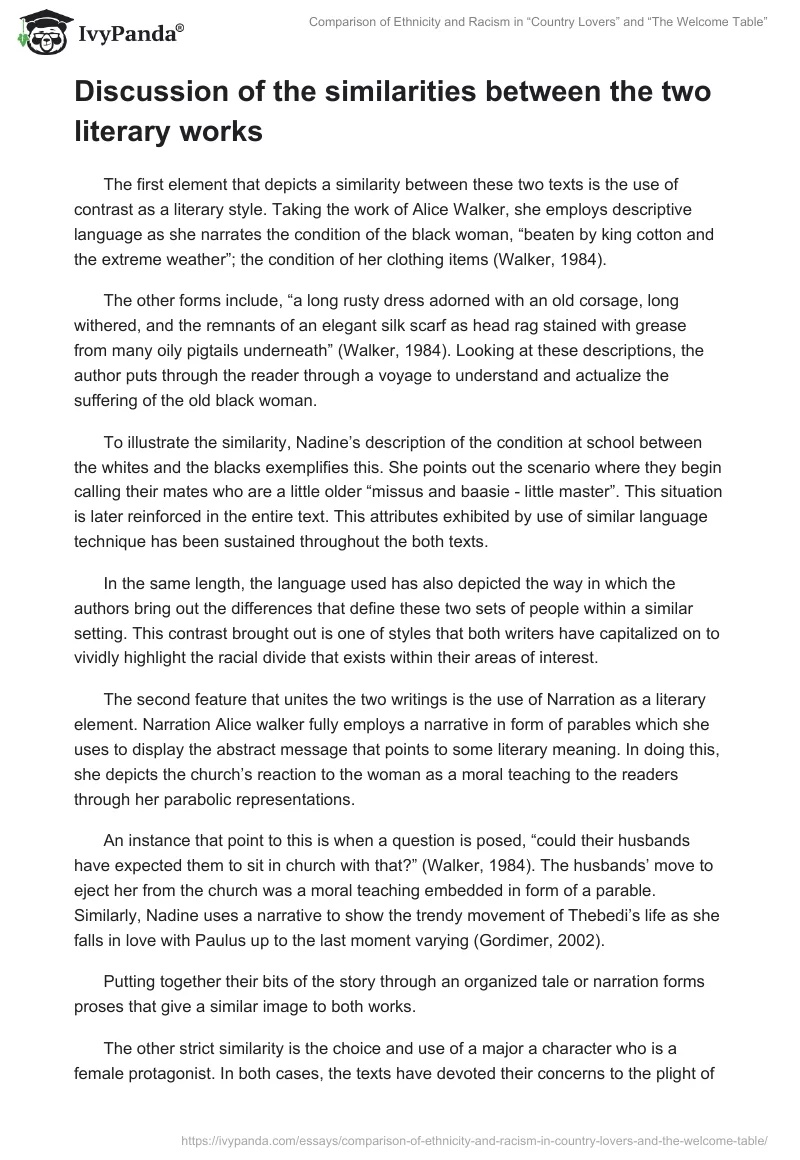 IvyPanda®

Comparison of Ethnicity and Racism in “Country Lovers” and “The Welcome Table”

Discussion of the similarities between the two literary works

The first element that depicts a similarity between these two texts is the use of contrast as a literary style. Taking the work of Alice Walker, she employs descriptive language as she narrates the condition of the black woman, “beaten by king cotton and the extreme weather”; the condition of her clothing items (Walker, 1984).

The other forms include, “a long rusty dress adorned with an old corsage, long withered, and the remnants of an elegant silk scarf as head rag stained with grease from many oily pigtails underneath” (Walker, 1984). Looking at these descriptions, the author puts through the reader through a voyage to understand and actualize the suffering of the old black woman.

To illustrate the similarity, Nadine’s description of the condition at school between the whites and the blacks exemplifies this. She points out the scenario where they begin calling their mates who are a little older “missus and baasie - little master”. This situation is later reinforced in the entire text. This attributes exhibited by use of similar language technique has been sustained throughout the both texts.

In the same length, the language used has also depicted the way in which the authors bring out the differences that define these two sets of people within a similar setting. This contrast brought out is one of styles that both writers have capitalized on to vividly highlight the racial divide that exists within their areas of interest.

The second feature that unites the two writings is the use of Narration as a literary element. Narration Alice walker fully employs a narrative in form of parables which she uses to display the abstract message that points to some literary meaning. In doing this, she depicts the church’s reaction to the woman as a moral teaching to the readers through her parabolic representations.

An instance that point to this is when a question is posed, “could their husbands have expected them to sit in church with that?” (Walker, 1984). The husbands’ move to eject her from the church was a moral teaching embedded in form of a parable. Similarly, Nadine uses a narrative to show the trendy movement of Thebedi’s life as she falls in love with Paulus up to the last moment varying (Gordimer, 2002).

Putting together their bits of the story through an organized tale or narration forms proses that give a similar image to both works.

The other strict similarity is the choice and use of a major a character who is a female protagonist. In both cases, the texts have devoted their concerns to the plight of

https://ivypanda.com/essays/comparison-of-ethnicity-and-racism-in-country-lovers-and-the-welcome-table/